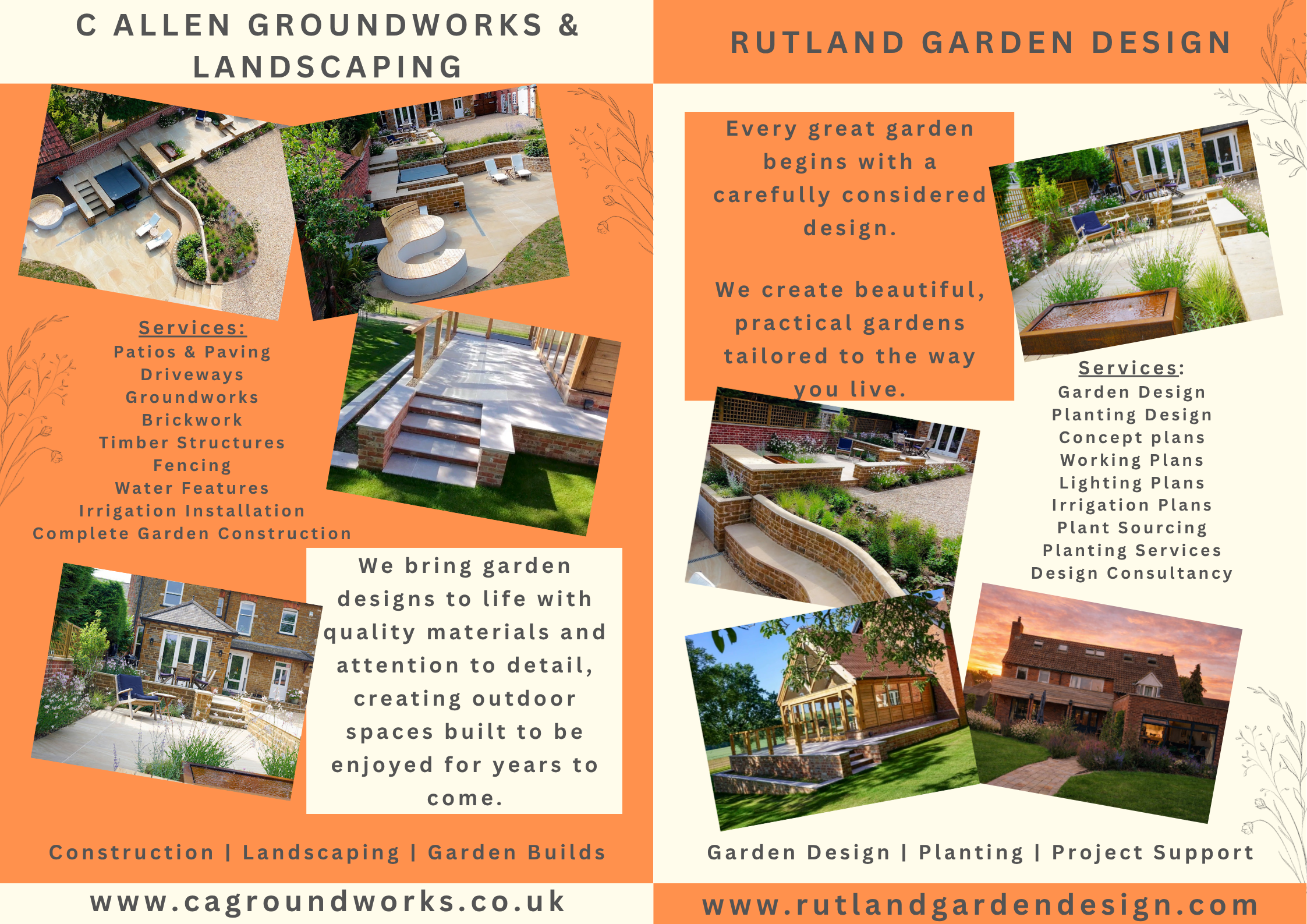 C ALLEN GROUNDWORKS & LANDSCAPING

Services:
Patios & Paving
Driveways
Groundworks
Brickwork
Timber Structures
Fencing
Water Features
Irrigation Installation
Complete Garden Construction

We bring garden designs to life with quality materials and attention to detail, creating outdoor spaces built to be enjoyed for years to come.

Construction | Landscaping | Garden Builds

www.cagroundworks.co.uk

RUTLAND GARDEN DESIGN

Every great garden begins with a carefully considered design.

We create beautiful, practical gardens tailored to the way you live.

Services:
Garden Design
Planting Design
Concept plans
Working Plans
Lighting Plans
Irrigation Plans
Plant Sourcing
Planting Services
Design Consultancy

Garden Design | Planting | Project Support

www.rutlandgardendesign.com